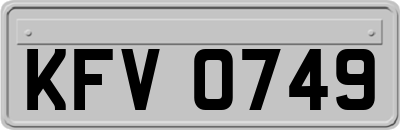 KFV 0749